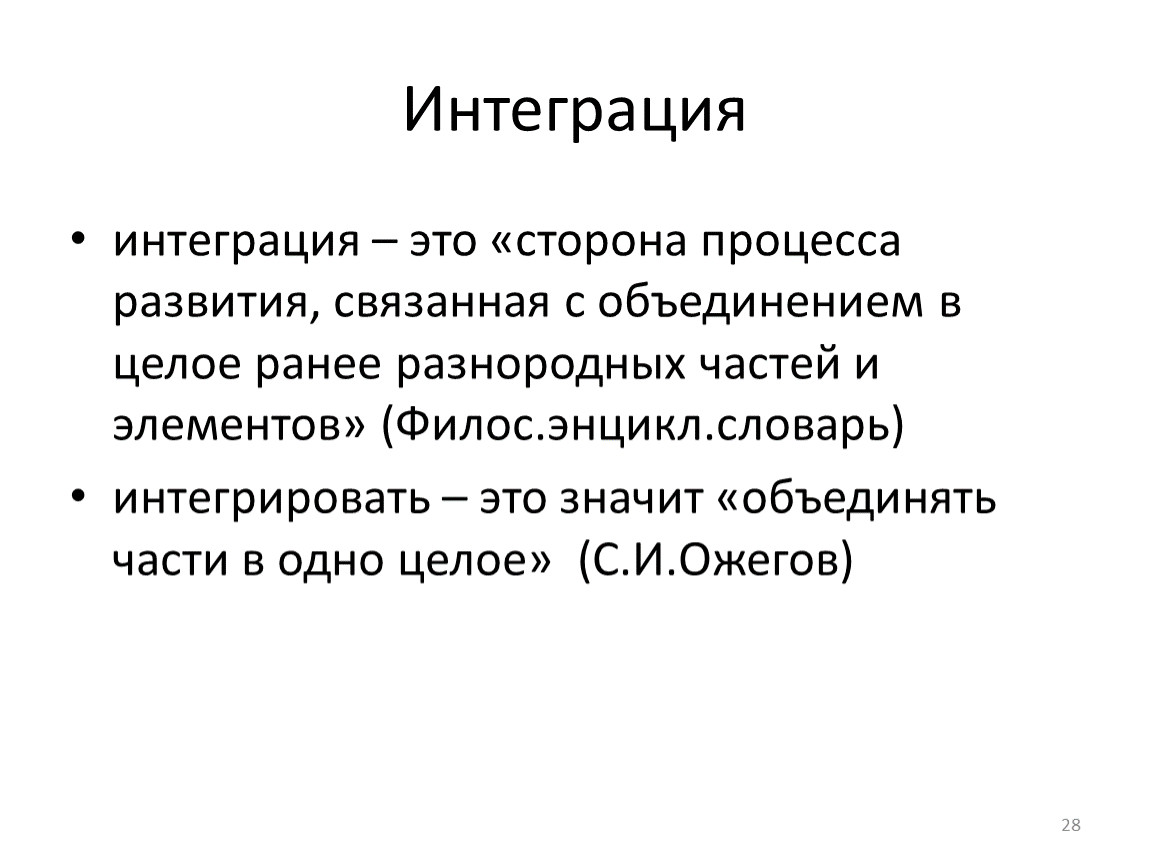 Интеграция

• интеграция – это «сторона процесса развития, связанная с объединением в целое ранее разнородных частей и элементов» (Филос.энцикл.словарь)

• интегрировать – это значит «объединять части в одно целое»  (С.И.Ожегов)

28